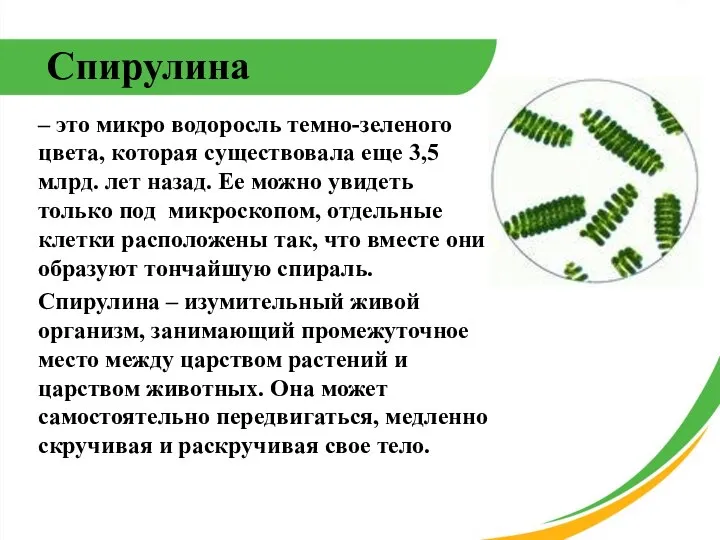 Спирулина

– это микро водоросль темно-зеленого цвета, которая существовала еще 3,5 млрд. лет назад. Ее можно увидеть только под  микроскопом, отдельные клетки расположены так, что вместе они образуют тончайшую спираль.

Спирулина – изумительный живой организм, занимающий промежуточное место между царством растений и царством животных. Она может самостоятельно передвигаться, медленно скручивая и раскручивая свое тело.